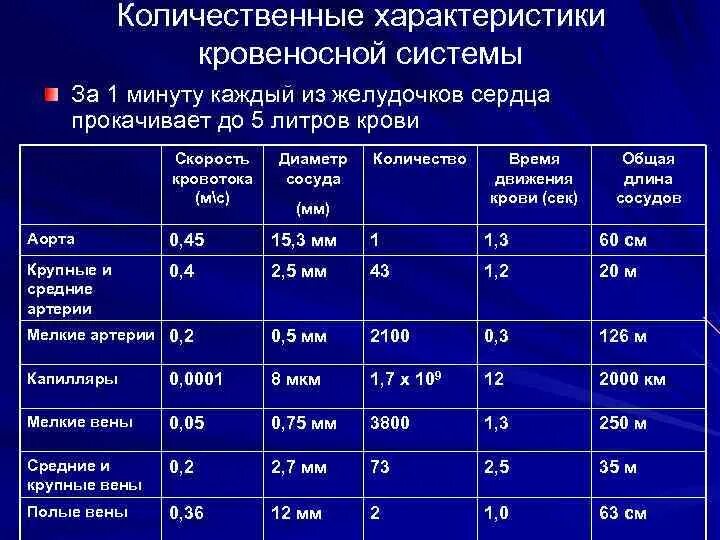 Количественные характеристики кровеносной системы

За 1 минуту каждый из желудочков сердца прокачивает до 5 литров крови

| | Скорость кровотока (м\с) | Диаметр сосуда (мм) | Количество | Время движения крови (сек) | Общая длина сосудов |
|---|---|---|---|---|---|
| Аорта | 0,45 | 15,3 мм | 1 | 1,3 | 60 см |
| Крупные и средние артерии | 0,4 | 2,5 мм | 43 | 1,2 | 20 м |
| Мелкие артерии | 0,2 | 0,5 мм | 2100 | 0,3 | 126 м |
| Капилляры | 0,0001 | 8 мкм | $1,7 \times 10^9$ | 12 | 2000 км |
| Мелкие вены | 0,05 | 0,75 мм | 3800 | 1,3 | 250 м |
| Средние и крупные вены | 0,2 | 2,7 мм | 73 | 2,5 | 35 м |
| Полые вены | 0,36 | 12 мм | 2 | 1,0 | 63 см |